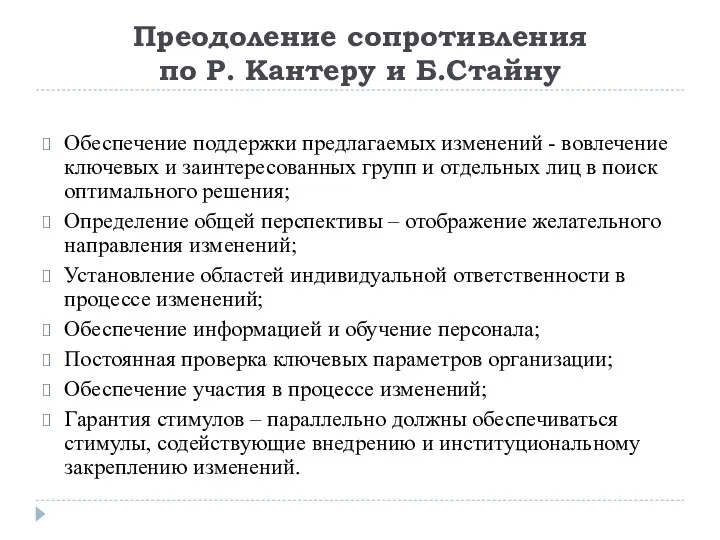 Преодоление сопротивления по Р. Кантеру и Б.Стайну

Обеспечение поддержки предлагаемых изменений - вовлечение ключевых и заинтересованных групп и отдельных лиц в поиск оптимального решения;

Определение общей перспективы – отображение желательного направления изменений;

Установление областей индивидуальной ответственности в процессе изменений;

Обеспечение информацией и обучение персонала;

Постоянная проверка ключевых параметров организации;

Обеспечение участия в процессе изменений;

Гарантия стимулов – параллельно должны обеспечиваться стимулы, содействующие внедрению и институциональному закреплению изменений.